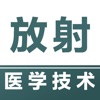 放射

医学技术